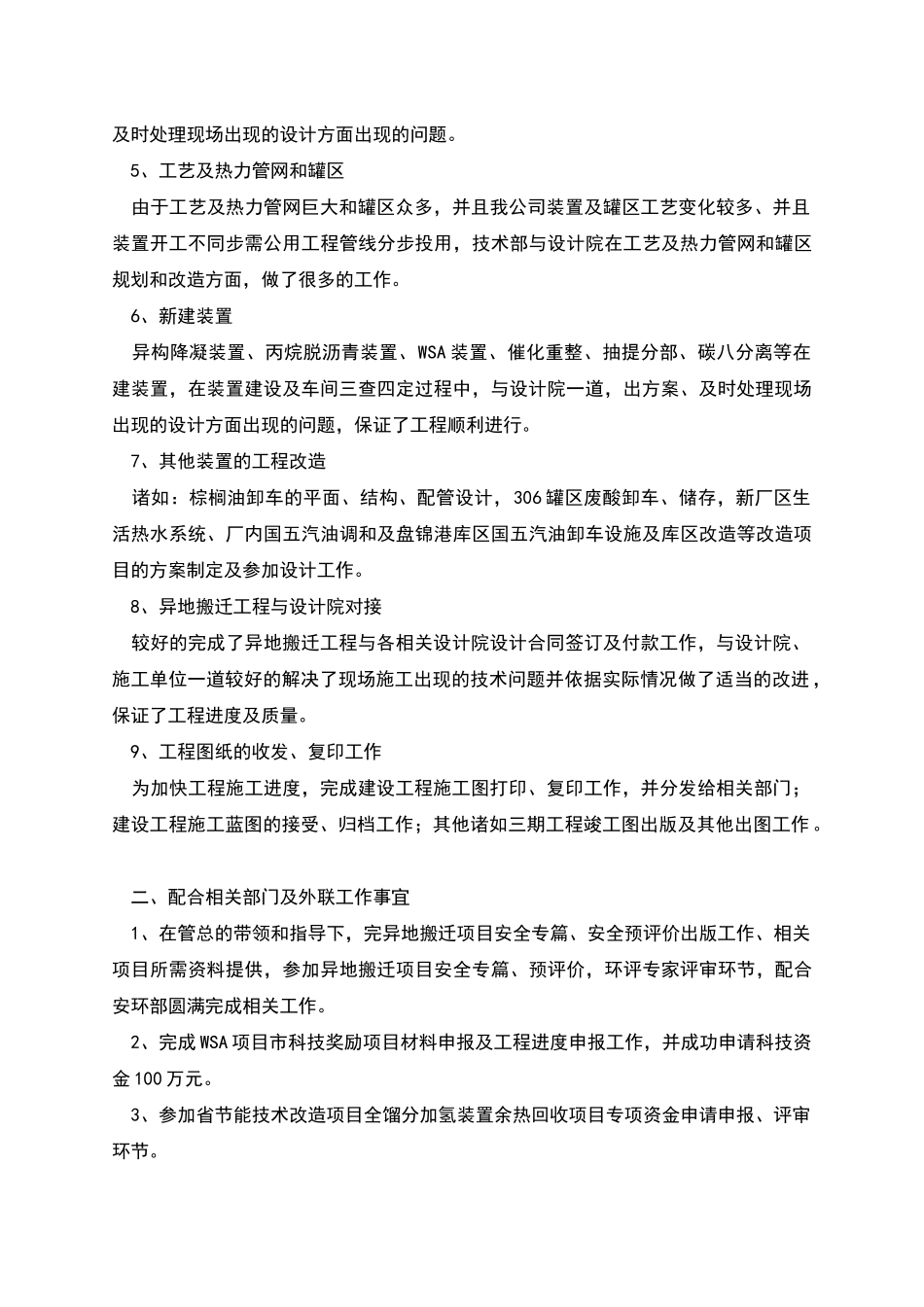 及时处理现场出现的设计方面出现的问题。

5、工艺及热力管网和罐区

由于工艺及热力管网巨大和罐区众多，并且我公司装置及罐区工艺变化较多、并且装置开工不同步需公用工程管线分步投用，技术部与设计院在工艺及热力管网和罐区规划和改造方面，做了很多的工作。

6、新建装置

异构降凝装置、丙烷脱沥青装置、WSA装置、催化重整、抽提分部、碳八分离等在建装置，在装置建设及车间三查四定过程中，与设计院一道，出方案、及时处理现场出现的设计方面出现的问题，保证了工程顺利进行。

7、其他装置的工程改造

诸如：棕榈油卸车的平面、结构、配管设计，306罐区废酸卸车、储存，新厂区生活热水系统、厂内国五汽油调和及盘锦港库区国五汽油卸车设施及库区改造等改造项目的方案制定及参加设计工作。

8、异地搬迁工程与设计院对接

较好的完成了异地搬迁工程与各相关设计院设计合同签订及付款工作，与设计院、施工单位一道较好的解决了现场施工出现的技术问题并依据实际情况做了适当的改进，保证了工程进度及质量。

9、工程图纸的收发、复印工作

为加快工程施工进度，完成建设工程施工图打印、复印工作，并分发给相关部门；建设工程施工蓝图的接受、归档工作；其他诸如三期工程竣工图出版及其他出图工作。

二、配合相关部门及外联工作事宜

1、在管总的带领和指导下，完异地搬迁项目安全专篇、安全预评价出版工作、相关项目所需资料提供，参加异地搬迁项目安全专篇、预评价，环评专家评审环节，配合安环部圆满完成相关工作。

2、完成WSA项目市科技奖励项目材料申报及工程进度申报工作，并成功申请科技资金100万元。

3、参加省节能技术改造项目全馏分加氢装置余热回收项目专项资金申请申报、评审环节。